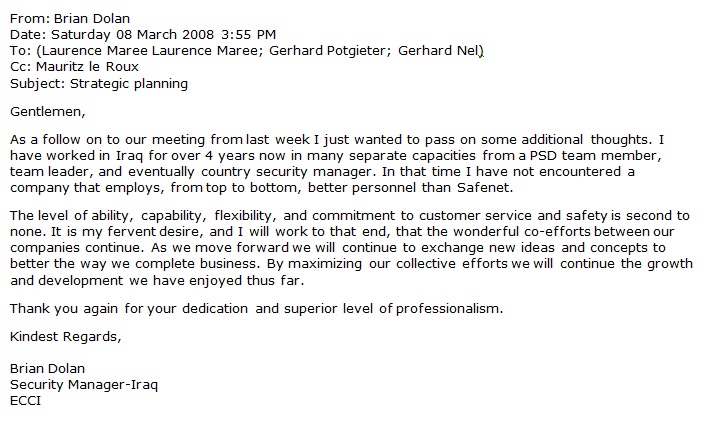 From: Brian Dolan
Date: Saturday 08 March 2008 3:55 PM
To: (Laurence Maree Laurence Maree; Gerhard Potgieter; Gerhard Nel)
Cc: Mauritz le Roux
Subject: Strategic planning

Gentlemen,

As a follow on to our meeting from last week I just wanted to pass on some additional thoughts. I have worked in Iraq for over 4 years now in many separate capacities from a PSD team member, team leader, and eventually country security manager. In that time I have not encountered a company that employs, from top to bottom, better personnel than Safenet.

The level of ability, capability, flexibility, and commitment to customer service and safety is second to none. It is my fervent desire, and I will work to that end, that the wonderful co-efforts between our companies continue. As we move forward we will continue to exchange new ideas and concepts to better the way we complete business. By maximizing our collective efforts we will continue the growth and development we have enjoyed thus far.

Thank you again for your dedication and superior level of professionalism.

Kindest Regards,

Brian Dolan
Security Manager-Iraq
ECCI